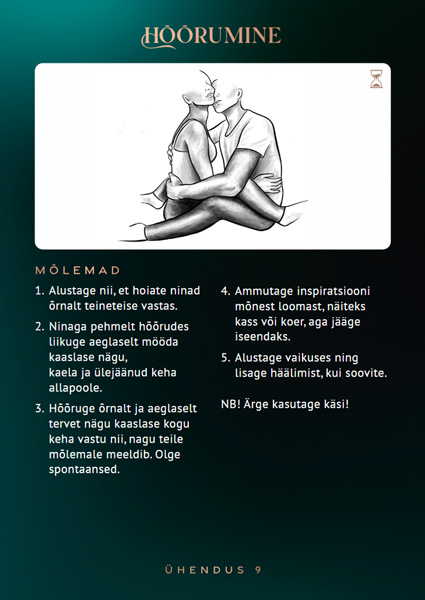 HÕÕRUMINE

MÕLEMAD

1. Alustage nii, et hoiate ninad õrnalt teineteise vastas.

2. Ninaga pehmelt hõõrudes liikuge aeglaselt mööda kaaslase nägu, kaela ja ülejäänud keha allapoole.

3. Hõõruge õrnalt ja aeglaselt tervet nägu kaaslase kogu keha vastu nii, nagu teile mõlemale meeldib. Olge spontaansed.

4. Ammutage inspiratsiooni mõnest loomast, näiteks kass või koer, aga jääge iseendaks.

5. Alustage vaikuses ning lisage häälimist, kui soovite.

NB! Ärge kasutage käsi!

ÜHENDUS 9